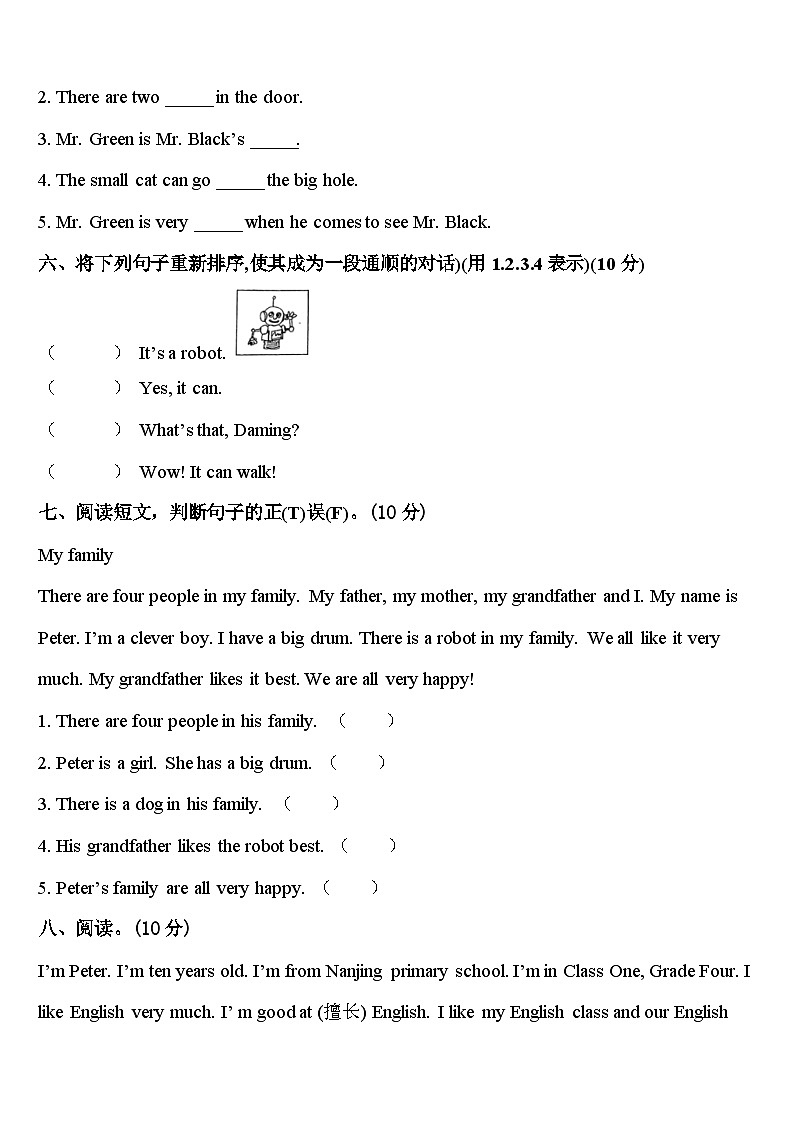 2. There are two _____ in the door.

3. Mr. Green is Mr. Black's _____.

4. The small cat can go _____ the big hole.

5. Mr. Green is very _____ when he comes to see Mr. Black.

六、将下列句子重新排序,使其成为一段通顺的对话)(用 1.2.3.4 表示)(10 分)

(　　) It's a robot.

(　　) Yes, it can.

(　　) What's that, Daming?

(　　) Wow! It can walk!

七、阅读短文，判断句子的正(T)误(F)。(10 分)

My family

There are four people in my family. My father, my mother, my grandfather and I. My name is Peter. I'm a clever boy. I have a big drum. There is a robot in my family. We all like it very much. My grandfather likes it best. We are all very happy!

1. There are four people in his family. (　　)

2. Peter is a girl. She has a big drum. (　　)

3. There is a dog in his family. (　　)

4. His grandfather likes the robot best. (　　)

5. Peter's family are all very happy. (　　)

八、阅读。(10 分)

I'm Peter. I'm ten years old. I'm from Nanjing primary school. I'm in Class One, Grade Four. I like English very much. I' m good at (擅长) English. I like my English class and our English